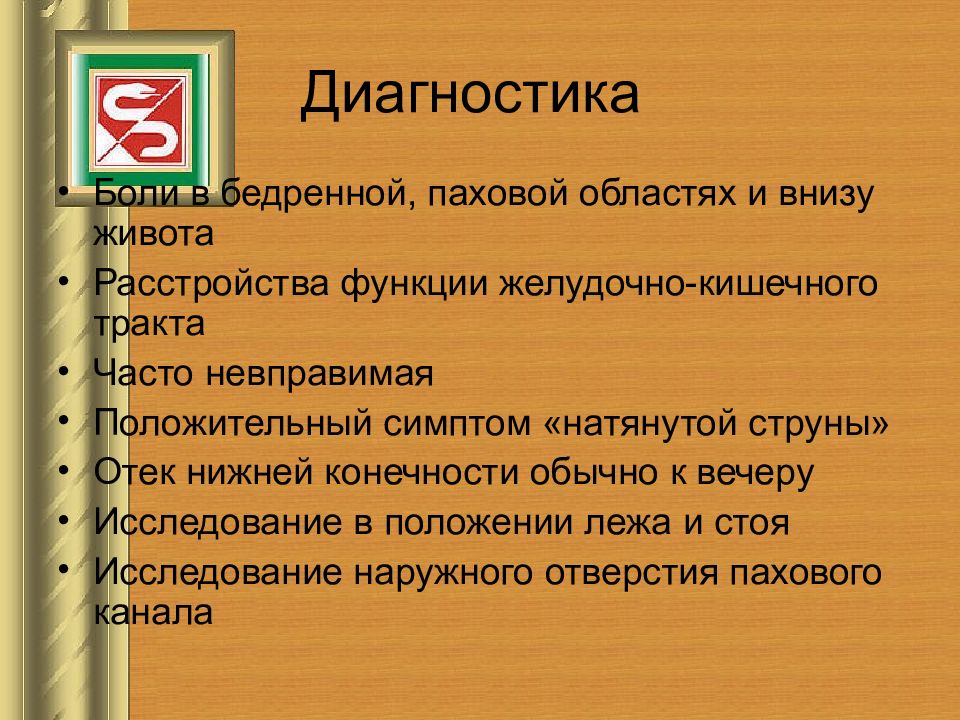 Диагностика

• Боли в бедренной, паховой областях и внизу живота
• Расстройства функции желудочно-кишечного тракта
• Часто невправимая
• Положительный симптом «натянутой струны»
• Отек нижней конечности обычно к вечеру
• Исследование в положении лежа и стоя
• Исследование наружного отверстия пахового канала